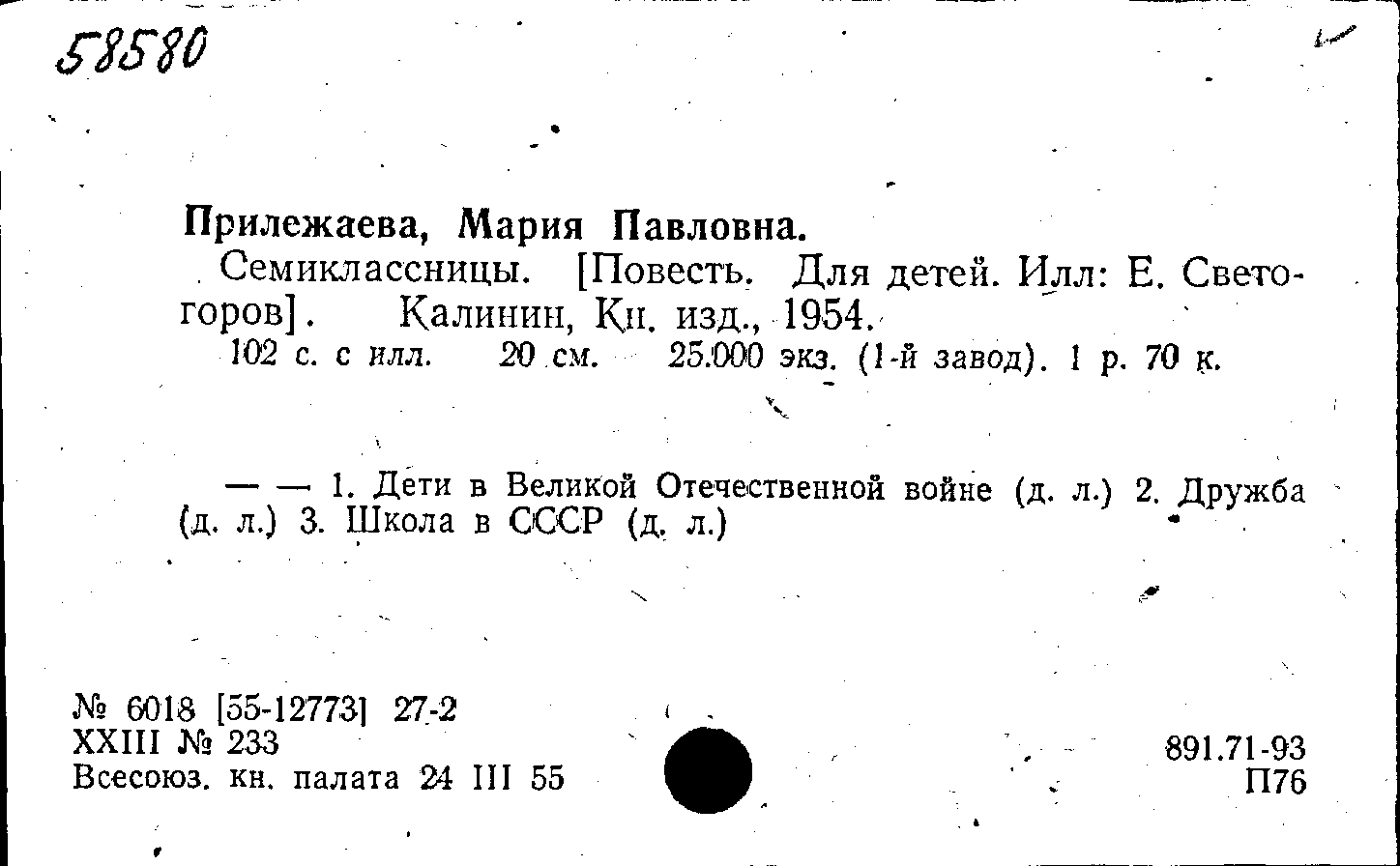 58580

Прилежаева, Мария Павловна.

Семиклассницы. [Повесть. Для детей. Илл: Е. Светогоров]. Калинин, Кн. изд., 1954.

102 с. с илл. 20 см. 25.000 экз. (1-й завод). 1 р. 70 к.

— — 1. Дети в Великой Отечественной войне (д. л.) 2. Дружба (д. л.) 3. Школа в СССР (д. л.)

№ 6018 [55-12773] 27-2
XXIII № 233
Всесоюз. кн. палата 24 III 55

891.71-93
П76